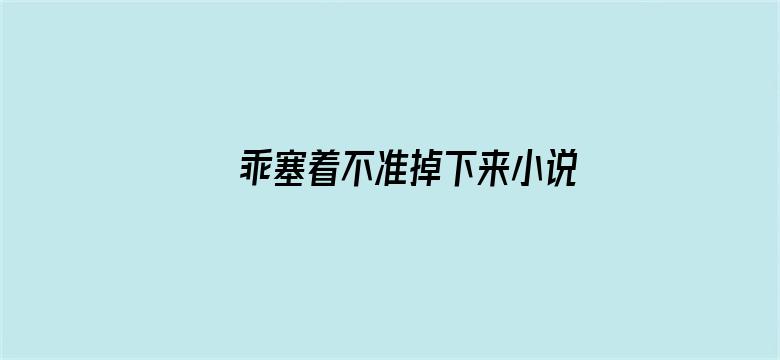 乖塞着不准掉下来小说